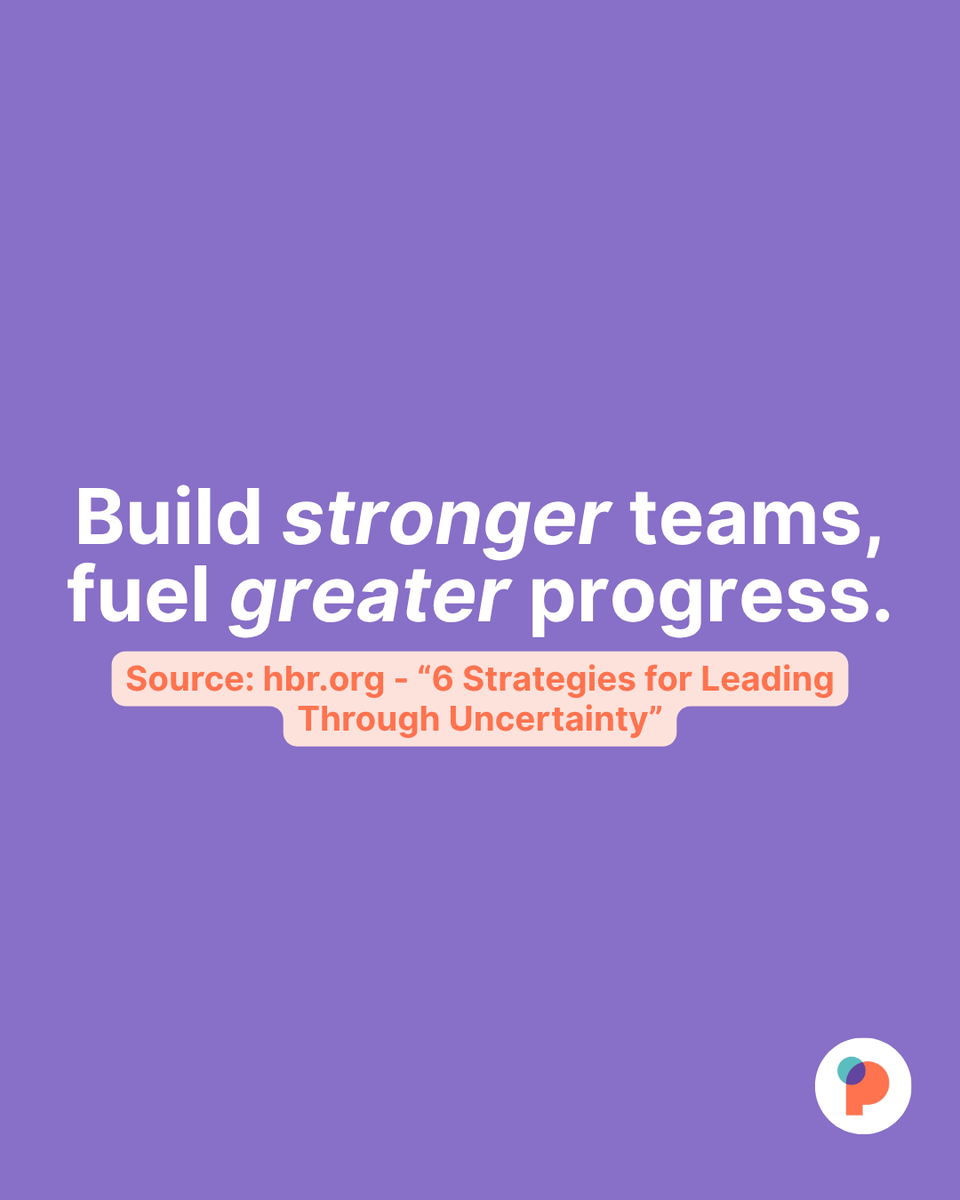 Build stronger teams, fuel greater progress.

Source: hbr.org - “6 Strategies for Leading Through Uncertainty”